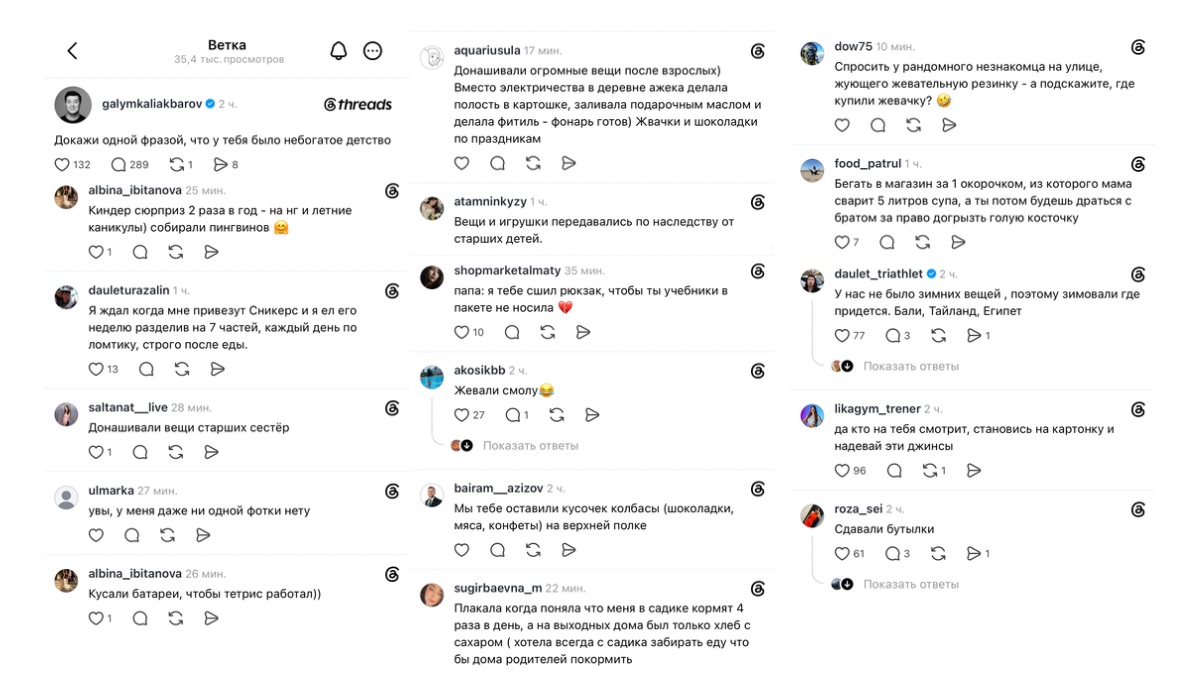 Ветка
35,4 тыс. просмотров

galymkaliakbarov 2 ч. threads
Докажи одной фразой, что у тебя было небогатое детство
132 289 1 8

albina_ibitanova 25 мин.
Киндер сюрприз 2 раза в год - на нг и летние каникулы) собирали пингвинов 🤗
1

dauleturazalin 1 ч.
Я ждал когда мне привезут Сникерс и я ел его неделю разделив на 7 частей, каждый день по ломтику, строго после еды.
13

saltanat__live 28 мин.
Донашивали вещи старших сестёр
1

ulmarka 27 мин.
увы, у меня даже ни одной фотки нету

albina_ibitanova 26 мин.
Кусали батареи, чтобы тетрис работал))
1

aquariusula 17 мин.
Донашивали огромные вещи после взрослых) Вместо электричества в деревне ажека делала полость в картошке, заливала подарочным маслом и делала фитиль - фонарь готов) Жвачки и шоколадки по праздникам

atamninkyzy 1 ч.
Вещи и игрушки передавались по наследству от старших детей.

shopmarketalmaty 35 мин.
папа: я тебе сшил рюкзак, чтобы ты учебники в пакете не носила 💔
10

akosikbb 2 ч.
Жевали смолу😂
27 1
Показать ответы

bairam__azizov 2 ч.
Мы тебе оставили кусочек колбасы (шоколадки, мяса, конфеты) на верхней полке

sugirbaevna_m 22 мин.
Плакала когда поняла что меня в садике кормят 4 раза в день, а на выходных дома был только хлеб с сахаром ( хотела всегда с садика забирать еду что бы дома родителей покормить

dow75 10 мин.
Спросить у рандомного незнакомца на улице, жующего жевательную резинку - а подскажите, где купили жевачку? 🤣

food_patrul 1 ч.
Бегать в магазин за 1 окорочком, из которого мама сварит 5 литров супа, а ты потом будешь драться с братом за право догрызть голую косточку
7

daulet_triathlet 2 ч.
У нас не было зимних вещей , поэтому зимовали где придется. Бали, Тайланд, Египет
77 3 1
Показать ответы

likagym_trener 2 ч.
да кто на тебя смотрит, становись на картонку и надевай эти джинсы
96 1

roza_sei 2 ч.
Сдавали бутылки
61 3 1
Показать ответы